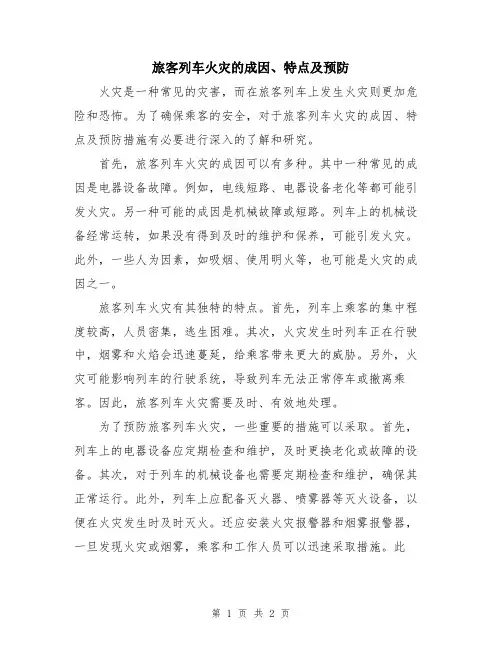 旅客列车火灾的成因、特点及预防

火灾是一种常见的灾害，而在旅客列车上发生火灾则更加危险和恐怖。为了确保乘客的安全，对于旅客列车火灾的成因、特点及预防措施有必要进行深入的了解和研究。

首先，旅客列车火灾的成因可以有多种。其中一种常见的成因是电器设备故障。例如，电线短路、电器设备老化等都可能引发火灾。另一种可能的成因是机械故障或短路。列车上的机械设备经常运转，如果没有得到及时的维护和保养，可能引发火灾。此外，一些人为因素，如吸烟、使用明火等，也可能是火灾的成因之一。

旅客列车火灾有其独特的特点。首先，列车上乘客的集中程度较高，人员密集，逃生困难。其次，火灾发生时列车正在行驶中，烟雾和火焰会迅速蔓延，给乘客带来更大的威胁。另外，火灾可能影响列车的行驶系统，导致列车无法正常停车或撤离乘客。因此，旅客列车火灾需要及时、有效地处理。

为了预防旅客列车火灾，一些重要的措施可以采取。首先，列车上的电器设备应定期检查和维护，及时更换老化或故障的设备。其次，对于列车的机械设备也需要定期检查和维护，确保其正常运行。此外，列车上应配备灭火器、喷雾器等灭火设备，以便在火灾发生时及时灭火。还应安装火灾报警器和烟雾报警器，一旦发现火灾或烟雾，乘客和工作人员可以迅速采取措施。此

第 1 页 共 2 页